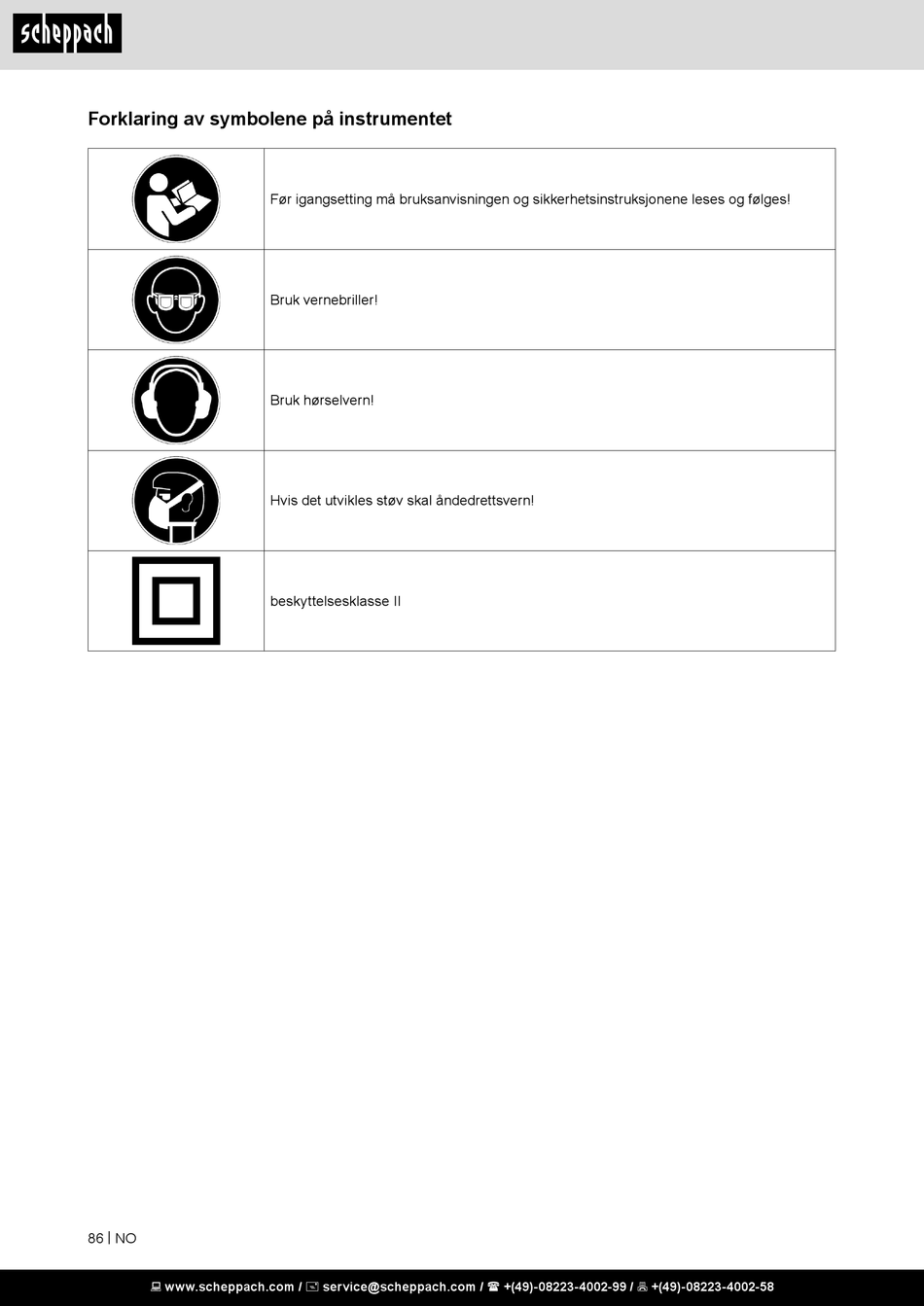 scheppach

Forklaring av symbolene på instrumentet

| | |
|---|---|
| | Før igangsetting må bruksanvisningen og sikkerhetsinstruksjonene leses og følges! |
| | Bruk vernebriller! |
| | Bruk hørselvern! |
| | Hvis det utvikles støv skal åndedrettsvern! |
| | beskyttelsesklasse II |

86 | NO

www.scheppach.com / service@scheppach.com / +(49)-08223-4002-99 / +(49)-08223-4002-58